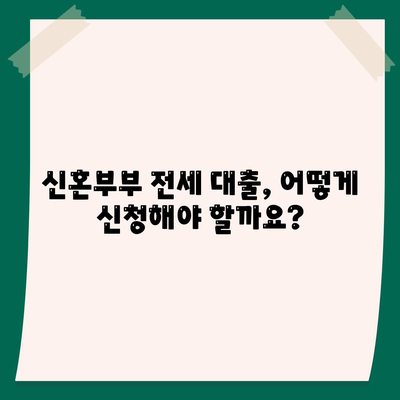 신혼부부 전세 대출, 어떻게 신청해야 할까요?